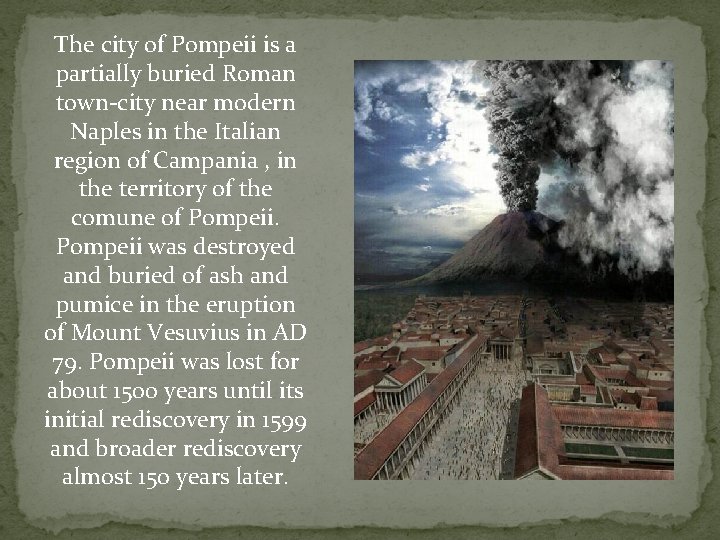 The city of Pompeii is a partially buried Roman town-city near modern Naples in the Italian region of Campania , in the territory of the comune of Pompeii. Pompeii was destroyed and buried of ash and pumice in the eruption of Mount Vesuvius in AD 79. Pompeii was lost for about 1500 years until its initial rediscovery in 1599 and broader rediscovery almost 150 years later.